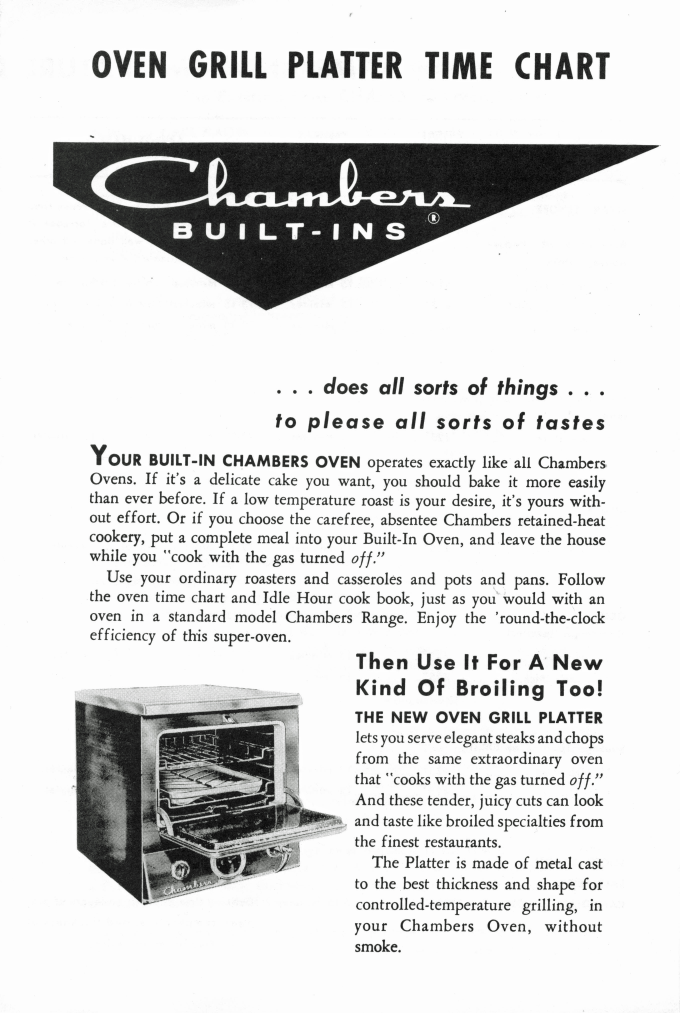 OVEN GRILL PLATTER TIME CHART

Chambers
BUILT-INS ®

. . . does all sorts of things . . .
to please all sorts of tastes

YOUR BUILT-IN CHAMBERS OVEN operates exactly like all Chambers Ovens. If it's a delicate cake you want, you should bake it more easily than ever before. If a low temperature roast is your desire, it's yours without effort. Or if you choose the carefree, absentee Chambers retained-heat cookery, put a complete meal into your Built-In Oven, and leave the house while you "cook with the gas turned off."

Use your ordinary roasters and casseroles and pots and pans. Follow the oven time chart and Idle Hour cook book, just as you would with an oven in a standard model Chambers Range. Enjoy the 'round-the-clock efficiency of this super-oven.

Then Use It For A New Kind Of Broiling Too!

THE NEW OVEN GRILL PLATTER lets you serve elegant steaks and chops from the same extraordinary oven that "cooks with the gas turned off." And these tender, juicy cuts can look and taste like broiled specialties from the finest restaurants.

The Platter is made of metal cast to the best thickness and shape for controlled-temperature grilling, in your Chambers Oven, without smoke.

Chambers